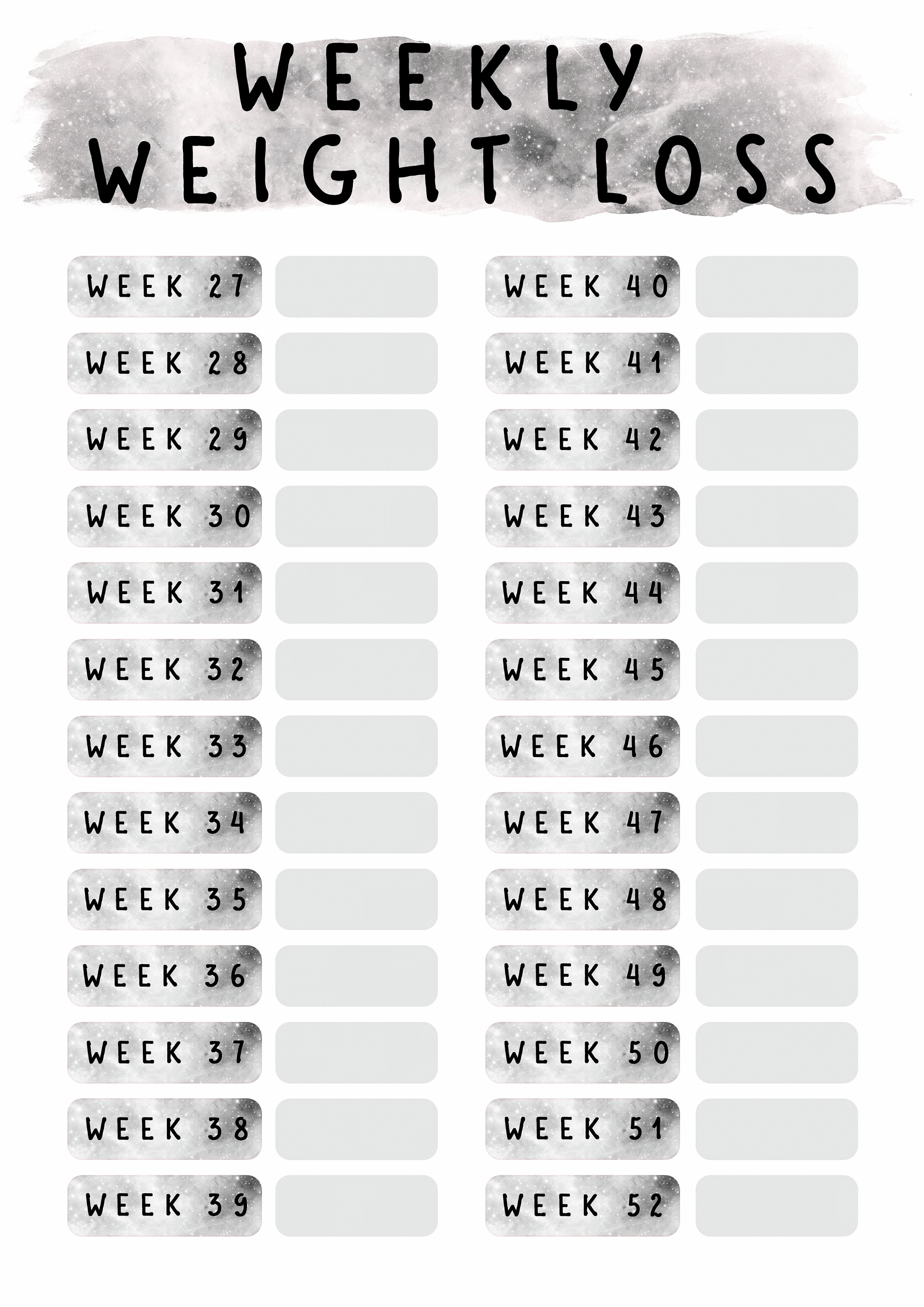 WEEKLY
WEIGHT LOSS

WEEK 27
WEEK 28
WEEK 29
WEEK 30
WEEK 31
WEEK 32
WEEK 33
WEEK 34
WEEK 35
WEEK 36
WEEK 37
WEEK 38
WEEK 39

WEEK 40
WEEK 41
WEEK 42
WEEK 43
WEEK 44
WEEK 45
WEEK 46
WEEK 47
WEEK 48
WEEK 49
WEEK 50
WEEK 51
WEEK 52